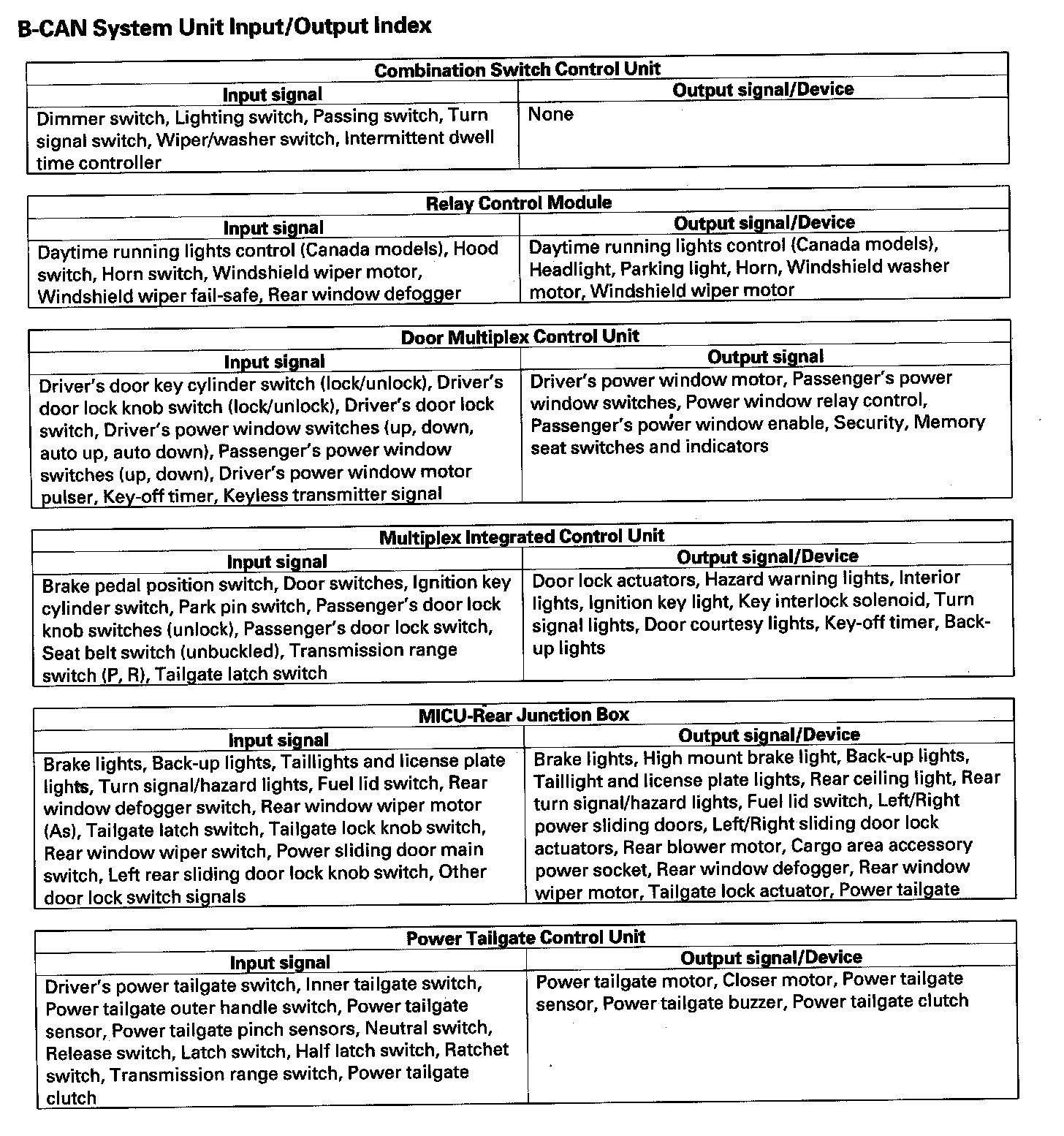 B-CAN System Unit Input/Output Index

Combination Switch Control Unit

| Input signal | Output signal/Device |
|---|---|
| Dimmer switch, Lighting switch, Passing switch, Turn signal switch, Wiper/washer switch, Intermittent dwell time controller | None |

Relay Control Module

| Input signal | Output signal/Device |
|---|---|
| Daytime running lights control (Canada models), Hood switch, Horn switch, Windshield wiper motor, Windshield wiper fail-safe, Rear window defogger | Daytime running lights control (Canada models), Headlight, Parking light, Horn, Windshield washer motor, Windshield wiper motor |

Door Multiplex Control Unit

| Input signal | Output signal |
|---|---|
| Driver's door key cylinder switch (lock/unlock), Driver's door lock knob switch (lock/unlock), Driver's door lock switch, Driver's power window switches (up, down, auto up, auto down), Passenger's power window switches (up, down), Driver's power window motor pulser, Key-off timer, Keyless transmitter signal | Driver's power window motor, Passenger's power window switches, Power window relay control, Passenger's power window enable, Security, Memory seat switches and indicators |

Multiplex Integrated Control Unit

| Input signal | Output signal/Device |
|---|---|
| Brake pedal position switch, Door switches, Ignition key cylinder switch, Park pin switch, Passenger's door lock knob switches (unlock), Passenger's door lock switch, Seat belt switch (unbuckled), Transmission range switch (P, R), Tailgate latch switch | Door lock actuators, Hazard warning lights, Interior lights, Ignition key light, Key interlock solenoid, Turn signal lights, Door courtesy lights, Key-off timer, Back-up lights |

MICU-Rear Junction Box

| Input signal | Output signal/Device |
|---|---|
| Brake lights, Back-up lights, Taillights and license plate lights, Turn signal/hazard lights, Fuel lid switch, Rear window defogger switch, Rear window wiper motor (As), Tailgate latch switch, Tailgate lock knob switch, Rear window wiper switch, Power sliding door main switch, Left rear sliding door lock knob switch, Other door lock switch signals | Brake lights, High mount brake light, Back-up lights, Taillight and license plate lights, Rear ceiling light, Rear turn signal/hazard lights, Fuel lid switch, Left/Right power sliding doors, Left/Right sliding door lock actuators, Rear blower motor, Cargo area accessory power socket, Rear window defogger, Rear window wiper motor, Tailgate lock actuator, Power tailgate |

Power Tailgate Control Unit

| Input signal | Output signal/Device |
|---|---|
| Driver's power tailgate switch, Inner tailgate switch, Power tailgate outer handle switch, Power tailgate sensor, Power tailgate pinch sensors, Neutral switch, Release switch, Latch switch, Half latch switch, Ratchet switch, Transmission range switch, Power tailgate clutch | Power tailgate motor, Closer motor, Power tailgate sensor, Power tailgate buzzer, Power tailgate clutch |